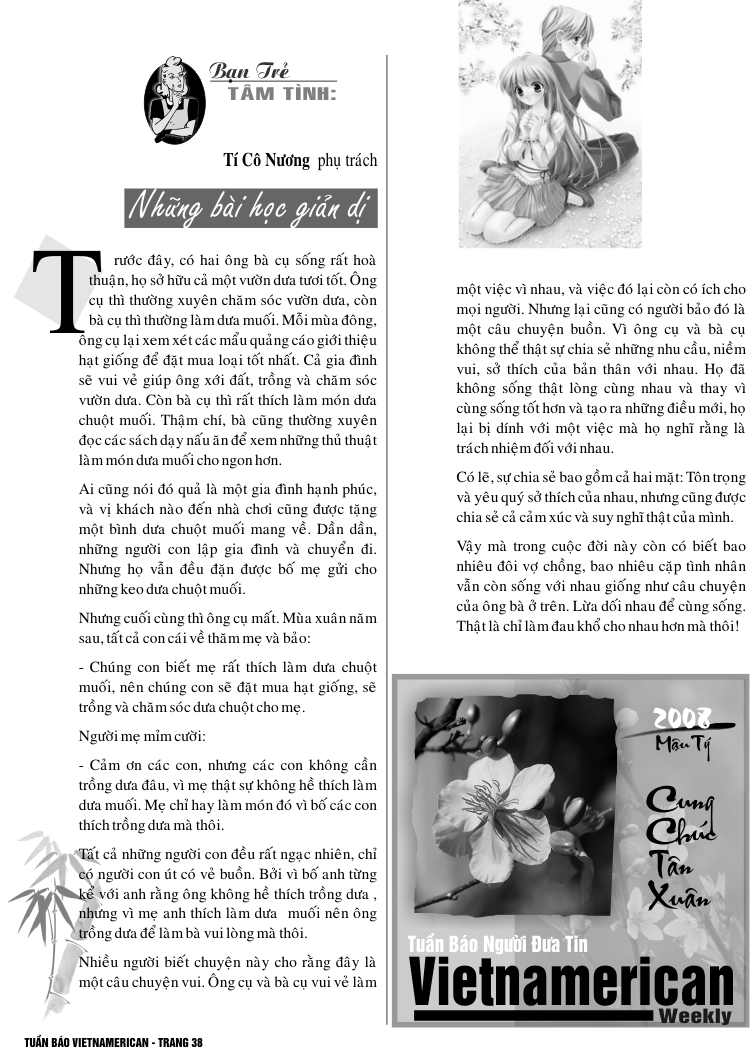 Bạn Trẻ
TÂM TÌNH:

Tí Cô Nương phụ trách

Những bài học giản dị

Trước đây, có hai ông bà cụ sống rất hoà thuận, họ sở hữu cả một vườn dưa tươi tốt. Ông cụ thì thường xuyên chăm sóc vườn dưa, còn bà cụ thì thường làm dưa muối. Mỗi mùa đông, ông cụ lại xem xét các mẩu quảng cáo giới thiệu hạt giống để đặt mua loại tốt nhất. Cả gia đình sẽ vui vẻ giúp ông xới đất, trồng và chăm sóc vườn dưa. Còn bà cụ thì rất thích làm món dưa chuột muối. Thậm chí, bà cũng thường xuyên đọc các sách dạy nấu ăn để xem những thủ thuật làm món dưa muối cho ngon hơn.

Ai cũng nói đó quả là một gia đình hạnh phúc, và vị khách nào đến nhà chơi cũng được tặng một bình dưa chuột muối mang về. Dần dần, những người con lập gia đình và chuyển đi. Nhưng họ vẫn đều đặn được bố mẹ gửi cho những keo dưa chuột muối.

Nhưng cuối cùng thì ông cụ mất. Mùa xuân năm sau, tất cả con cái về thăm mẹ và bảo:

- Chúng con biết mẹ rất thích làm dưa chuột muối, nên chúng con sẽ đặt mua hạt giống, sẽ trồng và chăm sóc dưa chuột cho mẹ.

Người mẹ mỉm cười:

- Cảm ơn các con, nhưng các con không cần trồng dưa đâu, vì mẹ thật sự không hề thích làm dưa muối. Mẹ chỉ hay làm món đó vì bố các con thích trồng dưa mà thôi.

Tất cả những người con đều rất ngạc nhiên, chỉ có người con út có vẻ buồn. Bởi vì bố anh từng kể với anh rằng ông không hề thích trồng dưa , nhưng vì mẹ anh thích làm dưa muối nên ông trồng dưa để làm bà vui lòng mà thôi.

Nhiều người biết chuyện này cho rằng đây là một câu chuyện vui. Ông cụ và bà cụ vui vẻ làm một việc vì nhau, và việc đó lại còn có ích cho mọi người. Nhưng lại cũng có người bảo đó là một câu chuyện buồn. Vì ông cụ và bà cụ không thể thật sự chia sẻ những nhu cầu, niềm vui, sở thích của bản thân với nhau. Họ đã không sống thật lòng cùng nhau và thay vì cùng sống tốt hơn và tạo ra những điều mới, họ lại bị dính với một việc mà họ nghĩ rằng là trách nhiệm đối với nhau.

Có lẽ, sự chia sẻ bao gồm cả hai mặt: Tôn trọng và yêu quý sở thích của nhau, nhưng cũng được chia sẻ cả cảm xúc và suy nghĩ thật của mình.

Vậy mà trong cuộc đời này còn có biết bao nhiêu đôi vợ chồng, bao nhiêu cặp tình nhân vẫn còn sống với nhau giống như câu chuyện của ông bà ở trên. Lừa dối nhau để cùng sống. Thật là chỉ làm đau khổ cho nhau hơn mà thôi!

2008
Mậu Tý

Cung
Chúc
Tân
Xuân

Tuần Báo Người Đưa Tin
Vietnamerican
Weekly

TUẦN BÁO VIETNAMERICAN - TRANG 38